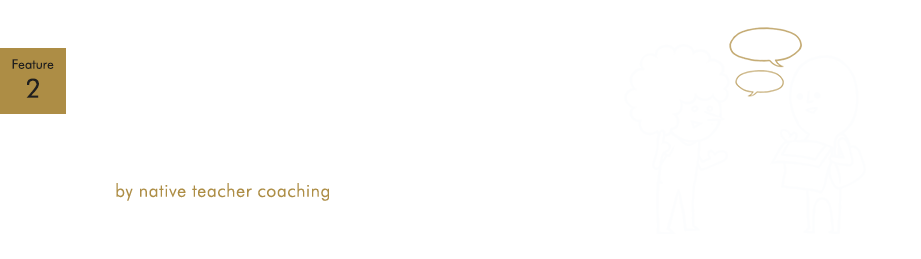 Feature
2

by native teacher coaching